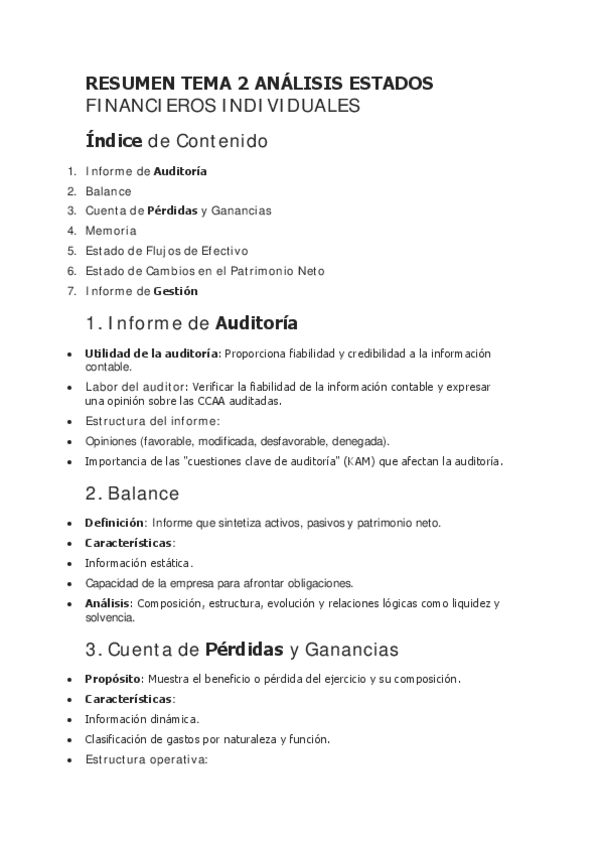 RESUMEN TEMA 2 ANÁLISIS ESTADOS FINANCIEROS INDIVIDUALES

Índice de Contenido

1. Informe de Auditoría
2. Balance
3. Cuenta de Pérdidas y Ganancias
4. Memoria
5. Estado de Flujos de Efectivo
6. Estado de Cambios en el Patrimonio Neto
7. Informe de Gestión

1. Informe de Auditoría

• Utilidad de la auditoría: Proporciona fiabilidad y credibilidad a la información contable.
• Labor del auditor: Verificar la fiabilidad de la información contable y expresar una opinión sobre las CCAA auditadas.
• Estructura del informe:
• Opiniones (favorable, modificada, desfavorable, denegada).
• Importancia de las "cuestiones clave de auditoría" (KAM) que afectan la auditoría.

2. Balance

• Definición: Informe que sintetiza activos, pasivos y patrimonio neto.
• Características:
• Información estática.
• Capacidad de la empresa para afrontar obligaciones.
• Análisis: Composición, estructura, evolución y relaciones lógicas como liquidez y solvencia.

3. Cuenta de Pérdidas y Ganancias

• Propósito: Muestra el beneficio o pérdida del ejercicio y su composición.
• Características:
• Información dinámica.
• Clasificación de gastos por naturaleza y función.
• Estructura operativa: